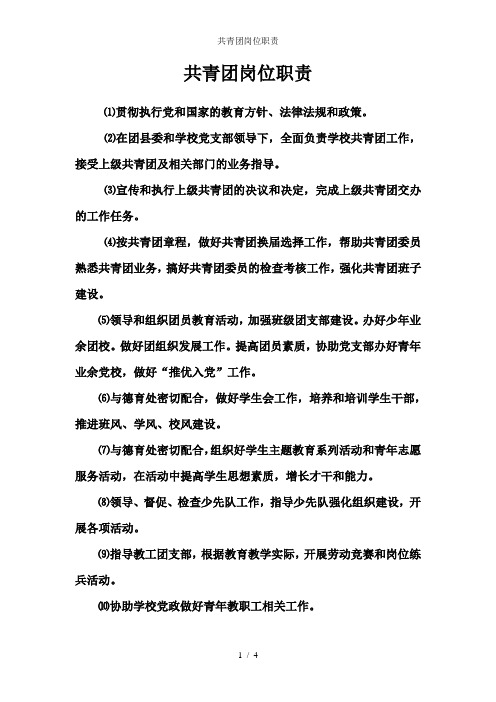 共青团岗位职责

共青团岗位职责

⑴贯彻执行党和国家的教育方针、法律法规和政策。

⑵在团县委和学校党支部领导下，全面负责学校共青团工作，接受上级共青团及相关部门的业务指导。

⑶宣传和执行上级共青团的决议和决定，完成上级共青团交办的工作任务。

⑷按共青团章程，做好共青团换届选择工作，帮助共青团委员熟悉共青团业务，搞好共青团委员的检查考核工作，强化共青团班子建设。

⑸领导和组织团员教育活动，加强班级团支部建设。办好少年业余团校。做好团组织发展工作。提高团员素质，协助党支部办好青年业余党校，做好“推优入党”工作。

⑹与德育处密切配合，做好学生会工作，培养和培训学生干部，推进班风、学风、校风建设。

⑺与德育处密切配合，组织好学生主题教育系列活动和青年志愿服务活动，在活动中提高学生思想素质，增长才干和能力。

⑻领导、督促、检查少先队工作，指导少先队强化组织建设，开展各项活动。

⑼指导教工团支部，根据教育教学实际，开展劳动竞赛和岗位练兵活动。

⑽协助学校党政做好青年教职工相关工作。

1 / 4